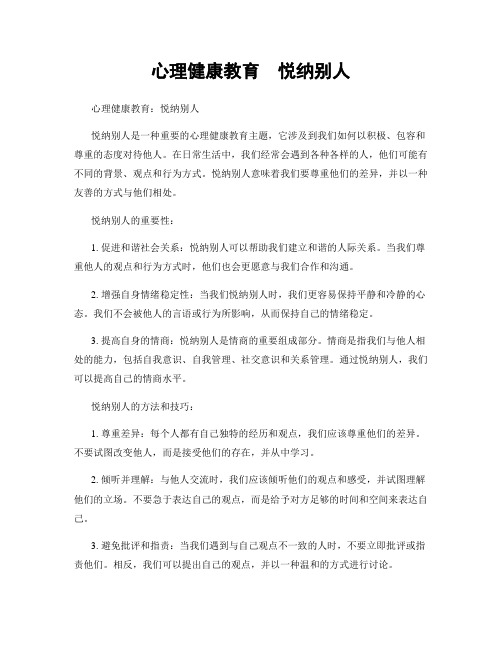 心理健康教育　悦纳别人

心理健康教育：悦纳别人

悦纳别人是一种重要的心理健康教育主题，它涉及到我们如何以积极、包容和尊重的态度对待他人。在日常生活中，我们经常会遇到各种各样的人，他们可能有不同的背景、观点和行为方式。悦纳别人意味着我们要尊重他们的差异，并以一种友善的方式与他们相处。

悦纳别人的重要性：

1. 促进和谐社会关系：悦纳别人可以帮助我们建立和谐的人际关系。当我们尊重他人的观点和行为方式时，他们也会更愿意与我们合作和沟通。

2. 增强自身情绪稳定性：当我们悦纳别人时，我们更容易保持平静和冷静的心态。我们不会被他人的言语或行为所影响，从而保持自己的情绪稳定。

3. 提高自身的情商：悦纳别人是情商的重要组成部分。情商是指我们与他人相处的能力，包括自我意识、自我管理、社交意识和关系管理。通过悦纳别人，我们可以提高自己的情商水平。

悦纳别人的方法和技巧：

1. 尊重差异：每个人都有自己独特的经历和观点，我们应该尊重他们的差异。不要试图改变他人，而是接受他们的存在，并从中学习。

2. 倾听并理解：与他人交流时，我们应该倾听他们的观点和感受，并试图理解他们的立场。不要急于表达自己的观点，而是给予对方足够的时间和空间来表达自己。

3. 避免批评和指责：当我们遇到与自己观点不一致的人时，不要立即批评或指责他们。相反，我们可以提出自己的观点，并以一种温和的方式进行讨论。